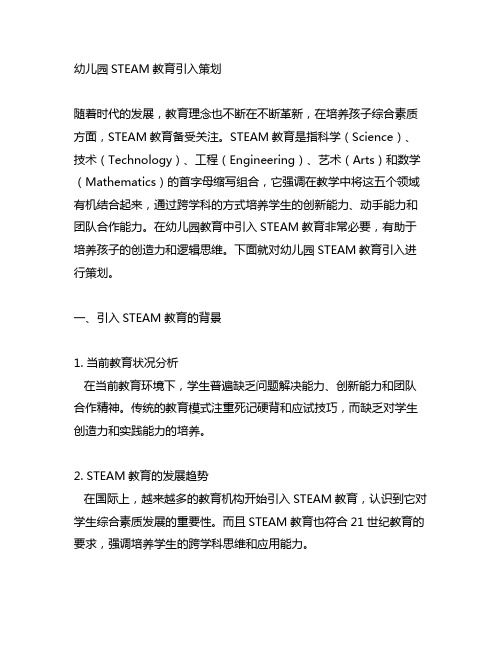 幼儿园 STEAM 教育引入策划

随着时代的发展，教育理念也不断在不断革新，在培养孩子综合素质方面，STEAM 教育备受关注。STEAM 教育是指科学（Science）、技术（Technology）、工程（Engineering）、艺术（Arts）和数学（Mathematics）的首字母缩写组合，它强调在教学中将这五个领域有机结合起来，通过跨学科的方式培养学生的创新能力、动手能力和团队合作能力。在幼儿园教育中引入 STEAM 教育非常必要，有助于培养孩子的创造力和逻辑思维。下面就对幼儿园 STEAM 教育引入进行策划。

一、引入 STEAM 教育的背景

1. 当前教育状况分析
在当前教育环境下，学生普遍缺乏问题解决能力、创新能力和团队合作精神。传统的教育模式注重死记硬背和应试技巧，而缺乏对学生创造力和实践能力的培养。

2. STEAM 教育的发展趋势
在国际上，越来越多的教育机构开始引入 STEAM 教育，认识到它对学生综合素质发展的重要性。而且 STEAM 教育也符合 21 世纪教育的要求，强调培养学生的跨学科思维和应用能力。